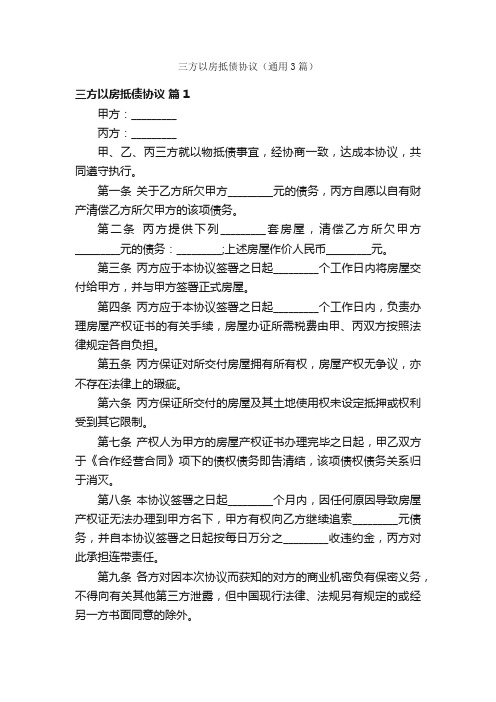 三方以房抵债协议（通用3篇）

三方以房抵债协议 篇1

甲方：________

丙方：________

甲、乙、丙三方就以物抵债事宜，经协商一致，达成本协议，共同遵守执行。

第一条 关于乙方所欠甲方________元的债务，丙方自愿以自有财产清偿乙方所欠甲方的该项债务。

第二条 丙方提供下列________套房屋，清偿乙方所欠甲方________元的债务：________;上述房屋作价人民币________元。

第三条 丙方应于本协议签署之日起________个工作日内将房屋交付给甲方，并与甲方签署正式房屋。

第四条 丙方应于本协议签署之日起________个工作日内，负责办理房屋产权证书的有关手续，房屋办证所需税费由甲、丙双方按照法律规定各自负担。

第五条 丙方保证对所交付房屋拥有所有权，房屋产权无争议，亦不存在法律上的瑕疵。

第六条 丙方保证所交付的房屋及其土地使用权未设定抵押或权利受到其它限制。

第七条 产权人为甲方的房屋产权证书办理完毕之日起，甲乙双方于《合作经营合同》项下的债权债务即告清结，该项债权债务关系归于消灭。

第八条 本协议签署之日起________个月内，因任何原因导致房屋产权证无法办理到甲方名下，甲方有权向乙方继续追索________元债务，并自本协议签署之日起按每日万分之________收违约金，丙方对此承担连带责任。

第九条 各方对因本次协议而获知的对方的商业机密负有保密义务，不得向有关其他第三方泄露，但中国现行法律、法规另有规定的或经另一方书面同意的除外。